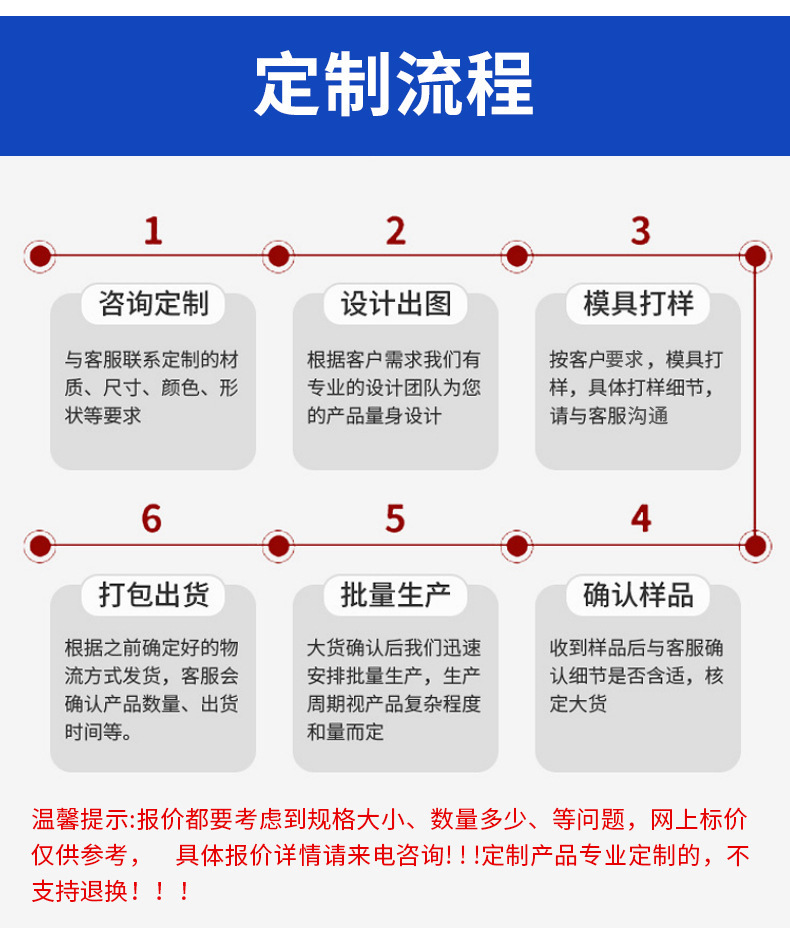 定制流程

1

咨询定制

与客服联系定制的材质、尺寸、颜色、形状等要求

2

设计出图

根据客户需求我们有专业的设计团队为您的产品量身设计

3

模具打样

按客户要求，模具打样，具体打样细节，请与客服沟通

6

打包出货

根据之前确定好的物流方式发货，客服会确认产品数量、出货时间等。

5

批量生产

大货确认后我们迅速安排批量生产，生产周期视产品复杂程度和量而定

4

确认样品

收到样品后与客服确认细节是否合适，核定大货

温馨提示:报价都要考虑到规格大小、数量多少、等问题，网上标价仅供参考，　具体报价详情请来电咨询!!!定制产品专业定制的，不支持退换！！！